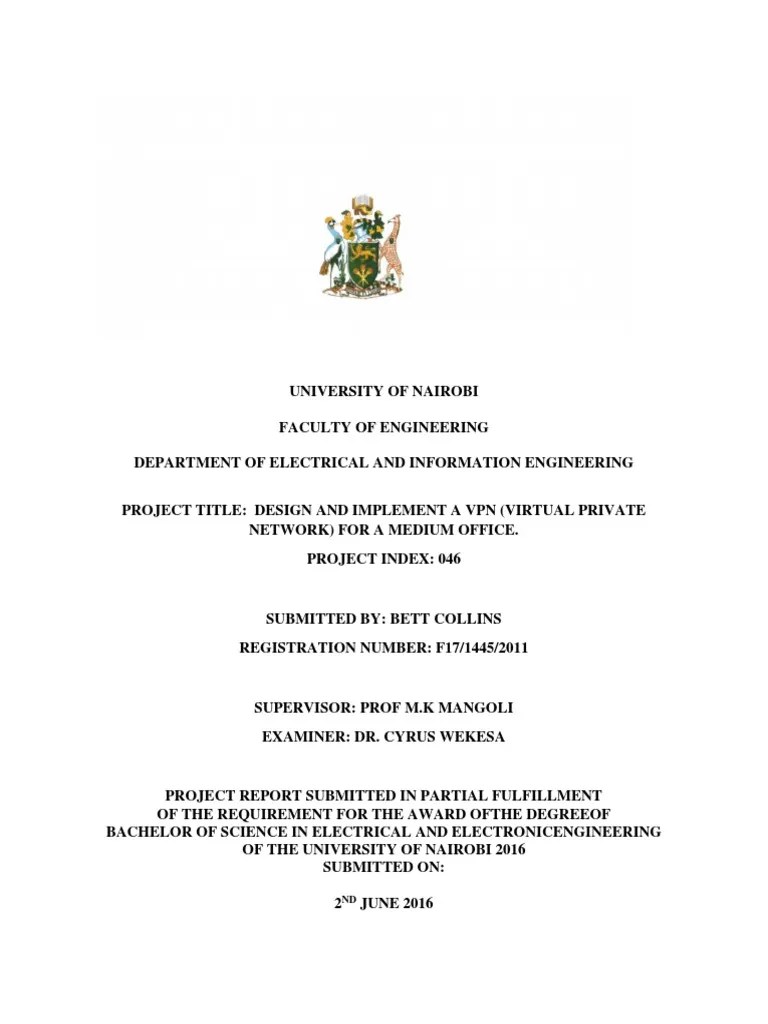 UNIVERSITY OF NAIROBI

FACULTY OF ENGINEERING

DEPARTMENT OF ELECTRICAL AND INFORMATION ENGINEERING

PROJECT TITLE: DESIGN AND IMPLEMENT A VPN (VIRTUAL PRIVATE NETWORK) FOR A MEDIUM OFFICE.

PROJECT INDEX: 046

SUBMITTED BY: BETT COLLINS

REGISTRATION NUMBER: F17/1445/2011

SUPERVISOR: PROF M.K MANGOLI

EXAMINER: DR. CYRUS WEKESA

PROJECT REPORT SUBMITTED IN PARTIAL FULFILLMENT OF THE REQUIREMENT FOR THE AWARD OFTHE DEGREEOF BACHELOR OF SCIENCE IN ELECTRICAL AND ELECTRONICENGINEERING OF THE UNIVERSITY OF NAIROBI 2016
SUBMITTED ON:

2$^{ND}$ JUNE 2016